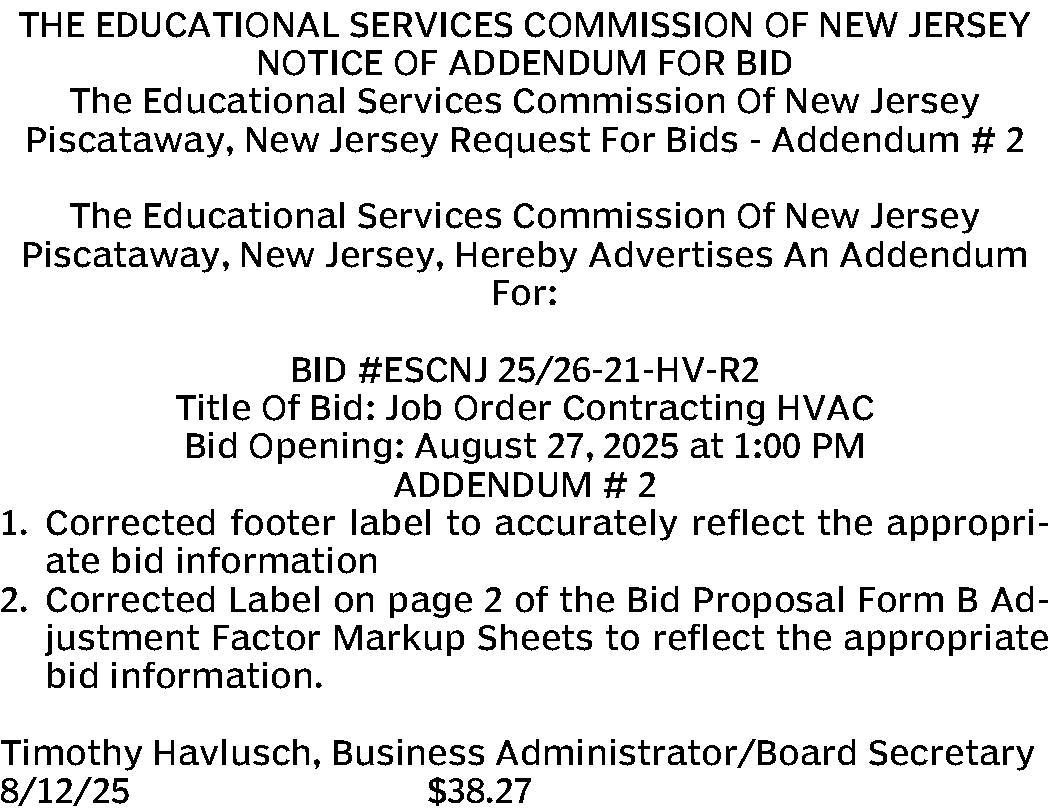 THE EDUCATIONAL SERVICES COMMISSION OF NEW JERSEY
NOTICE OF ADDENDUM FOR BID
The Educational Services Commission Of New Jersey
Piscataway, New Jersey Request For Bids - Addendum # 2

The Educational Services Commission Of New Jersey Piscataway, New Jersey, Hereby Advertises An Addendum For:

BID #ESCNJ 25/26-21-HV-R2
Title Of Bid: Job Order Contracting HVAC
Bid Opening: August 27, 2025 at 1:00 PM
ADDENDUM # 2
1. Corrected footer label to accurately reflect the appropriate bid information
2. Corrected Label on page 2 of the Bid Proposal Form B Adjustment Factor Markup Sheets to reflect the appropriate bid information.

Timothy Havlusch, Business Administrator/Board Secretary
8/12/25 $38.27